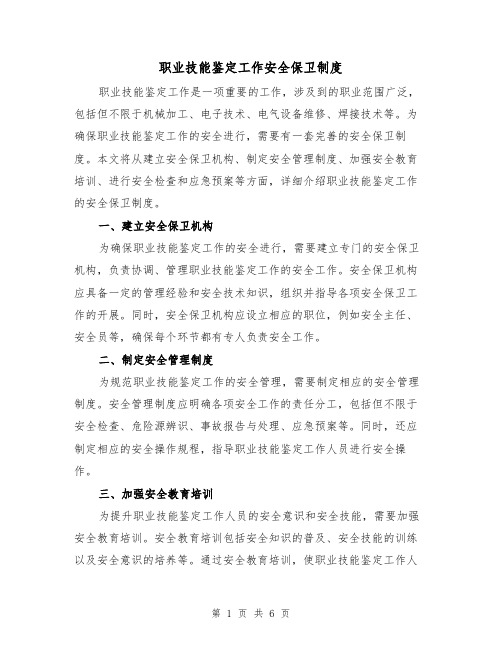 职业技能鉴定工作安全保卫制度

职业技能鉴定工作是一项重要的工作，涉及到的职业范围广泛，包括但不限于机械加工、电子技术、电气设备维修、焊接技术等。为确保职业技能鉴定工作的安全进行，需要有一套完善的安全保卫制度。本文将从建立安全保卫机构、制定安全管理制度、加强安全教育培训、进行安全检查和应急预案等方面，详细介绍职业技能鉴定工作的安全保卫制度。

一、建立安全保卫机构

为确保职业技能鉴定工作的安全进行，需要建立专门的安全保卫机构，负责协调、管理职业技能鉴定工作的安全工作。安全保卫机构应具备一定的管理经验和安全技术知识，组织并指导各项安全保卫工作的开展。同时，安全保卫机构应设立相应的职位，例如安全主任、安全员等，确保每个环节都有专人负责安全工作。

二、制定安全管理制度

为规范职业技能鉴定工作的安全管理，需要制定相应的安全管理制度。安全管理制度应明确各项安全工作的责任分工，包括但不限于安全检查、危险源辨识、事故报告与处理、应急预案等。同时，还应制定相应的安全操作规程，指导职业技能鉴定工作人员进行安全操作。

三、加强安全教育培训

为提升职业技能鉴定工作人员的安全意识和安全技能，需要加强安全教育培训。安全教育培训包括安全知识的普及、安全技能的训练以及安全意识的培养等。通过安全教育培训，使职业技能鉴定工作人

第 1 页 共 6 页